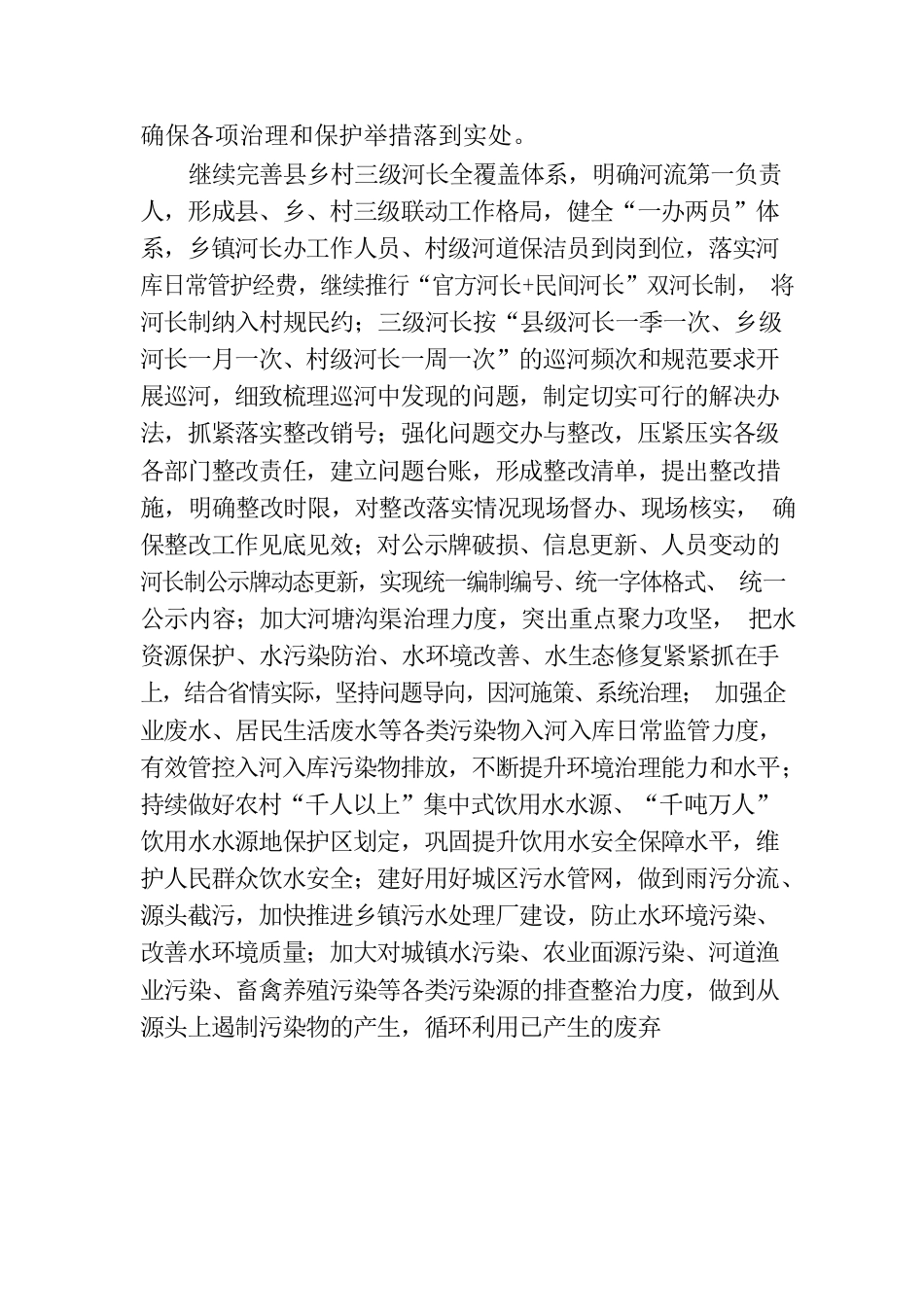 确保各项治理和保护举措落到实处。

继续完善县乡村三级河长全覆盖体系，明确河流第一负责人，形成县、乡、村三级联动工作格局，健全“一办两员”体系，乡镇河长办工作人员、村级河道保洁员到岗到位，落实河库日常管护经费，继续推行“官方河长+民间河长”双河长制， 将河长制纳入村规民约；三级河长按“县级河长一季一次、乡级河长一月一次、村级河长一周一次”的巡河频次和规范要求开展巡河，细致梳理巡河中发现的问题，制定切实可行的解决办法，抓紧落实整改销号；强化问题交办与整改，压紧压实各级各部门整改责任，建立问题台账，形成整改清单，提出整改措施，明确整改时限，对整改落实情况现场督办、现场核实， 确保整改工作见底见效；对公示牌破损、信息更新、人员变动的河长制公示牌动态更新，实现统一编制编号、统一字体格式、 统一公示内容；加大河塘沟渠治理力度，突出重点聚力攻坚， 把水资源保护、水污染防治、水环境改善、水生态修复紧紧抓在手上，结合省情实际，坚持问题导向，因河施策、系统治理； 加强企业废水、居民生活废水等各类污染物入河入库日常监管力度，有效管控入河入库污染物排放，不断提升环境治理能力和水平；持续做好农村“千人以上”集中式饮用水水源、“千吨万人”饮用水水源地保护区划定，巩固提升饮用水安全保障水平，维护人民群众饮水安全；建好用好城区污水管网，做到雨污分流、源头截污，加快推进乡镇污水处理厂建设，防止水环境污染、改善水环境质量；加大对城镇水污染、农业面源污染、河道渔业污染、畜禽养殖污染等各类污染源的排查整治力度，做到从源头上遏制污染物的产生，循环利用已产生的废弃